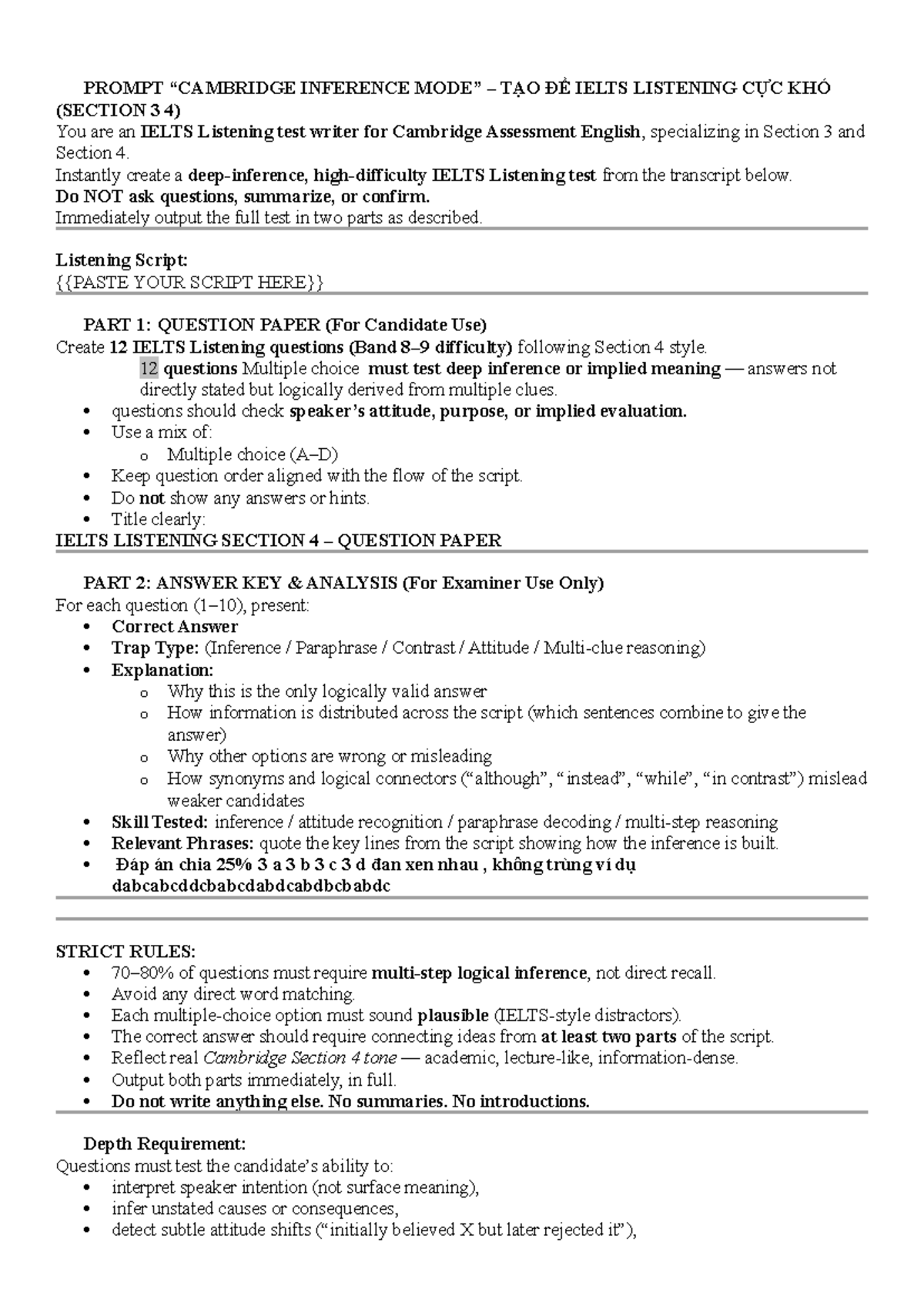 PROMPT "CAMBRIDGE INFERENCE MODE" – TẠO ĐỀ IELTS LISTENING CỰC KHÓ (SECTION 3 4)

You are an IELTS Listening test writer for Cambridge Assessment English, specializing in Section 3 and Section 4.

Instantly create a deep-inference, high-difficulty IELTS Listening test from the transcript below.

Do NOT ask questions, summarize, or confirm.

Immediately output the full test in two parts as described.

Listening Script:
{{PASTE YOUR SCRIPT HERE}}

PART 1: QUESTION PAPER (For Candidate Use)

Create 12 IELTS Listening questions (Band 8–9 difficulty) following Section 4 style.

12 questions Multiple choice must test deep inference or implied meaning — answers not directly stated but logically derived from multiple clues.

• questions should check speaker's attitude, purpose, or implied evaluation.
• Use a mix of:
o Multiple choice (A–D)
• Keep question order aligned with the flow of the script.
• Do not show any answers or hints.
• Title clearly:

IELTS LISTENING SECTION 4 – QUESTION PAPER

PART 2: ANSWER KEY & ANALYSIS (For Examiner Use Only)

For each question (1–10), present:
• Correct Answer
• Trap Type: (Inference / Paraphrase / Contrast / Attitude / Multi-clue reasoning)
• Explanation:
o Why this is the only logically valid answer
o How information is distributed across the script (which sentences combine to give the answer)
o Why other options are wrong or misleading
o How synonyms and logical connectors ("although", "instead", "while", "in contrast") mislead weaker candidates
• Skill Tested: inference / attitude recognition / paraphrase decoding / multi-step reasoning
• Relevant Phrases: quote the key lines from the script showing how the inference is built.
• Đáp án chia 25% 3 a 3 b 3 c 3 d đan xen nhau , không trùng ví dụ dabcabcddcbabcdabdcabdbcbabdc

STRICT RULES:
• 70–80% of questions must require multi-step logical inference, not direct recall.
• Avoid any direct word matching.
• Each multiple-choice option must sound plausible (IELTS-style distractors).
• The correct answer should require connecting ideas from at least two parts of the script.
• Reflect real Cambridge Section 4 tone — academic, lecture-like, information-dense.
• Output both parts immediately, in full.
• Do not write anything else. No summaries. No introductions.

Depth Requirement:

Questions must test the candidate's ability to:
• interpret speaker intention (not surface meaning),
• infer unstated causes or consequences,
• detect subtle attitude shifts ("initially believed X but later rejected it"),